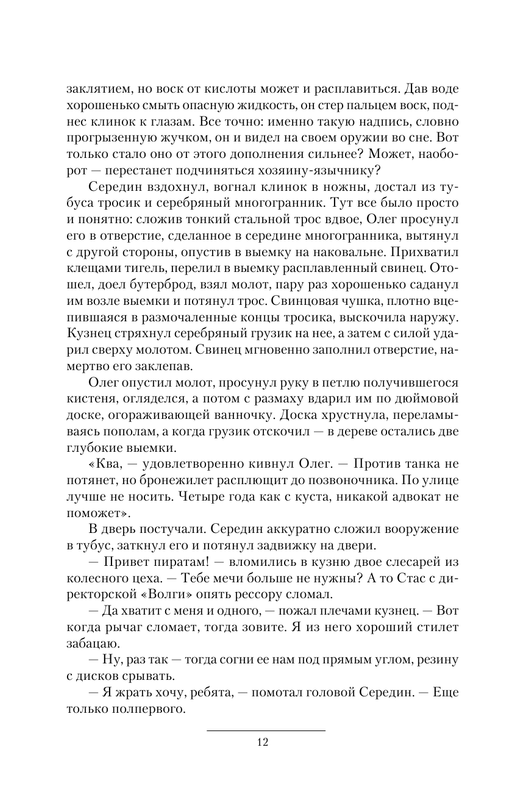 заклятием, но воск от кислоты может и расплавиться. Дав воде хорошенько смыть опасную жидкость, он стер пальцем воск, поднес клинок к глазам. Все точно: именно такую надпись, словно прогрызенную жучком, он и видел на своем оружии во сне. Вот только стало оно от этого дополнения сильнее? Может, наоборот — перестанет подчиняться хозяину-язычнику?

Середин вздохнул, вогнал клинок в ножны, достал из тубуса тросик и серебряный многогранник. Тут все было просто и понятно: сложив тонкий стальной трос вдвое, Олег просунул его в отверстие, сделанное в середине многогранника, вытянул с другой стороны, опустив в выемку на наковальне. Прихватил клещами тигель, перелил в выемку расплавленный свинец. Отошел, доел бутерброд, взял молот, пару раз хорошенько саданул им возле выемки и потянул трос. Свинцовая чушка, плотно вцепившаяся в размочаленные концы тросика, выскочила наружу. Кузнец стряхнул серебряный грузик на нее, а затем с силой ударил сверху молотом. Свинец мгновенно заполнил отверстие, намертво его заклепав.

Олег опустил молот, просунул руку в петлю получившегося кистеня, огляделся, а потом с размаху вдарил им по дюймовой доске, огораживающей ванночку. Доска хрустнула, переламываясь пополам, а когда грузик отскочил — в дереве остались две глубокие выемки.

«Ква, — удовлетворенно кивнул Олег. — Против танка не потянет, но бронежилет расплющит до позвоночника. По улице лучше не носить. Четыре года как с куста, никакой адвокат не поможет».

В дверь постучали. Середин аккуратно сложил вооружение в тубус, заткнул его и потянул задвижку на двери.

— Привет пиратам! — вломились в кузню двое слесарей из колесного цеха. — Тебе мечи больше не нужны? А то Стас с директорской «Волги» опять рессору сломал.

— Да хватит с меня и одного, — пожал плечами кузнец. — Вот когда рычаг сломает, тогда зовите. Я из него хороший стилет забацаю.

— Ну, раз так — тогда согни ее нам под прямым углом, резину с дисков срывать.

— Я жрать хочу, ребята, — помотал головой Середин. — Еще только полпервого.

12